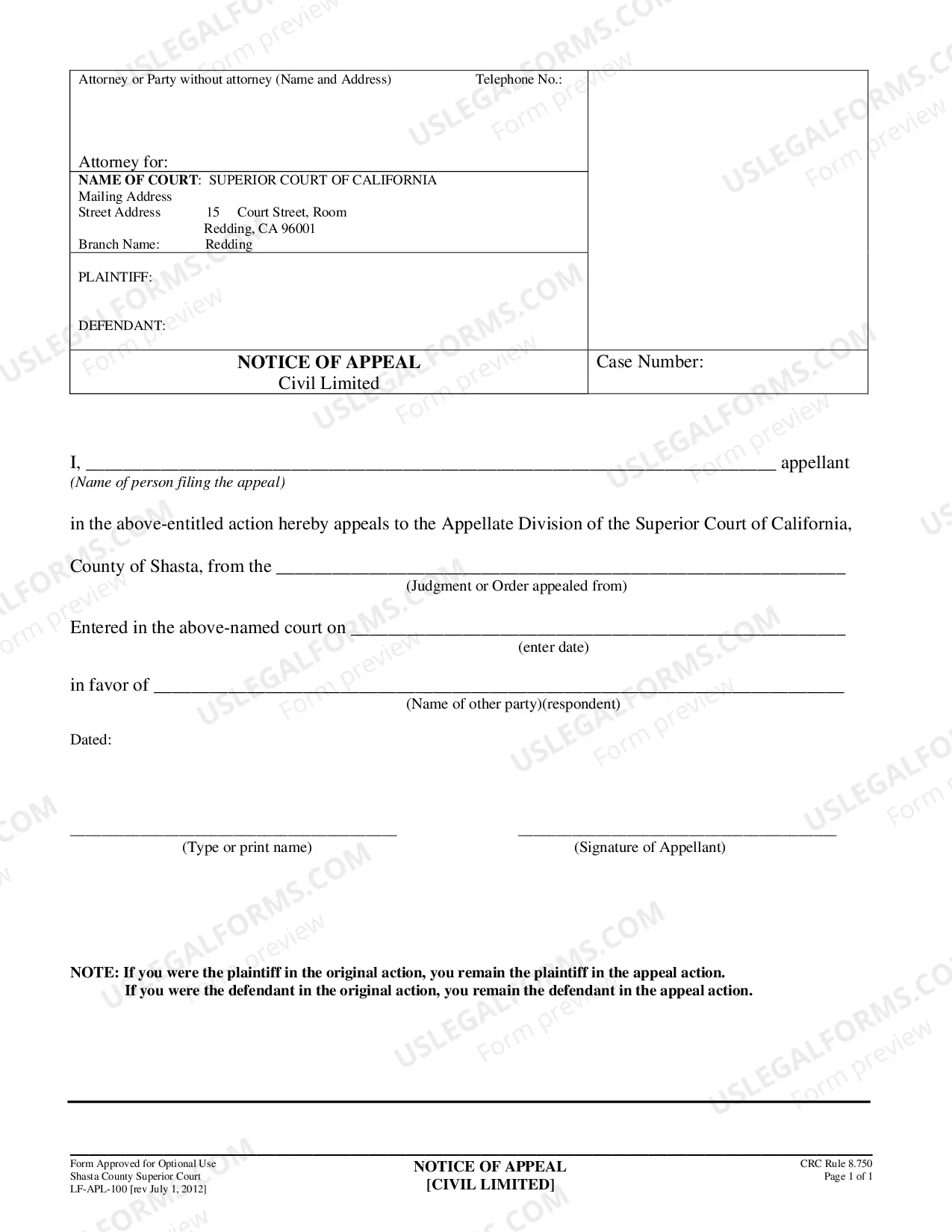 Attorney or Party without attorney (Name and Address) Telephone No.:

Attorney for:

NAME OF COURT: SUPERIOR COURT OF CALIFORNIA
Mailing Address
Street Address 15 Court Street, Room
Redding, CA 96001
Branch Name: Redding

PLAINTIFF:

DEFENDANT:

NOTICE OF APPEAL
Civil Limited

Case Number:

I, ____ appellant
(Name of person filing the appeal)

in the above-entitled action hereby appeals to the Appellate Division of the Superior Court of California,

County of Shasta, from the ____
(Judgment or Order appealed from)

Entered in the above-named court on ____
(enter date)

in favor of ____
(Name of other party)(respondent)

Dated:

____
(Type or print name)

____
(Signature of Appellant)

NOTE: If you were the plaintiff in the original action, you remain the plaintiff in the appeal action.
If you were the defendant in the original action, you remain the defendant in the appeal action.

Form Approved for Optional Use
Shasta County Superior Court
LF-APL-100 [rev July 1, 2012]

NOTICE OF APPEAL
[CIVIL LIMITED]

CRC Rule 8.750
Page 1 of 1

USLEGALFORMS.COM Form preview